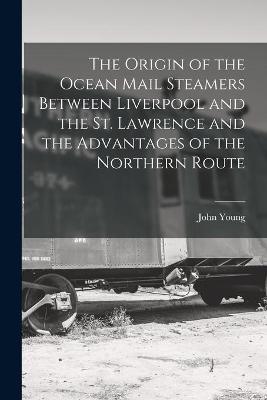 The Origin of the Ocean Mail Steamers Between Liverpool and the St. Lawrence and the Advantages of the Northern Route

John Young